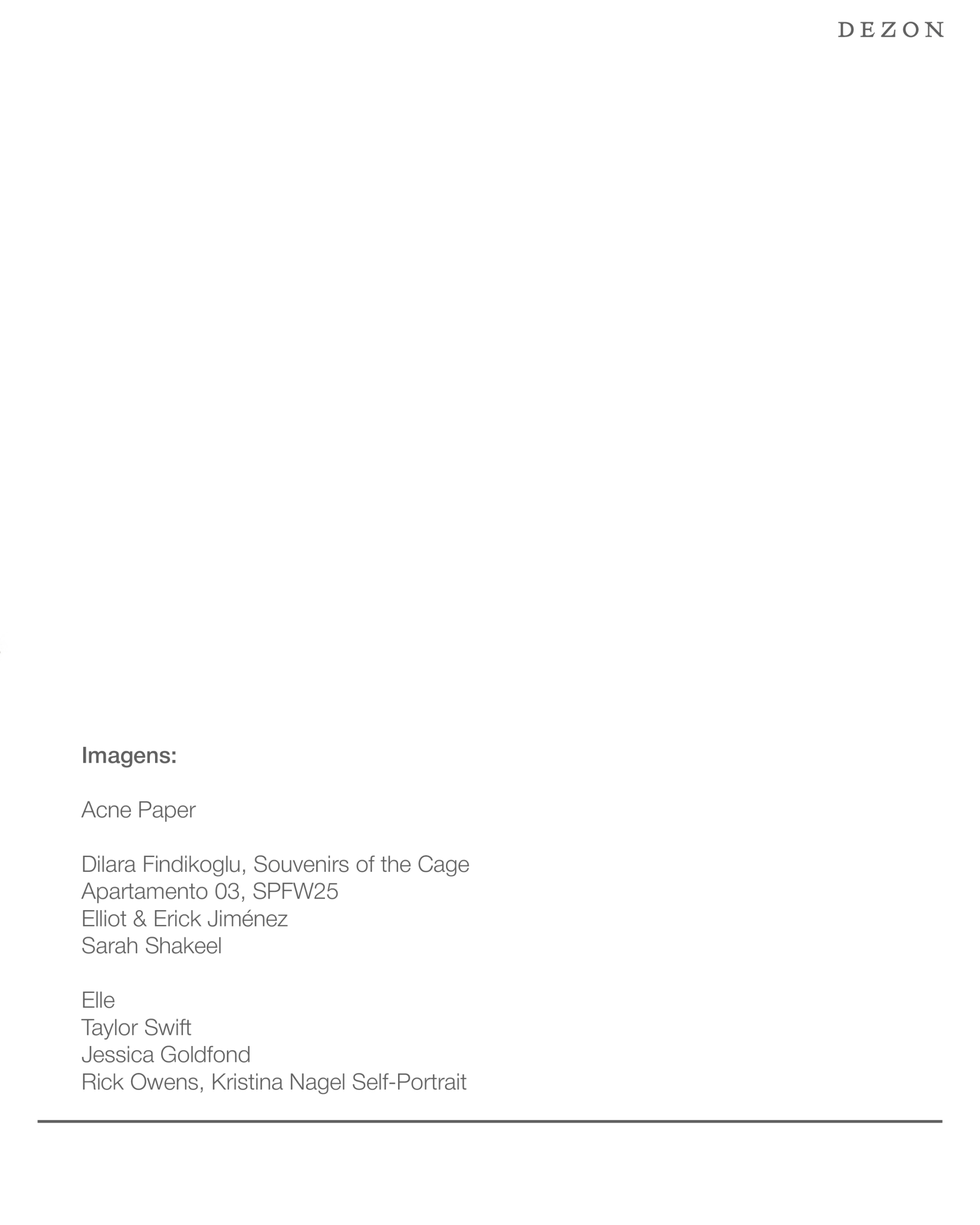 DEZON

Imagens:

Acne Paper

Dilara Findikoglu, Souvenirs of the Cage
Apartamento 03, SPFW25
Elliot & Erick Jiménez
Sarah Shakeel

Elle
Taylor Swift
Jessica Goldfond
Rick Owens, Kristina Nagel Self-Portrait